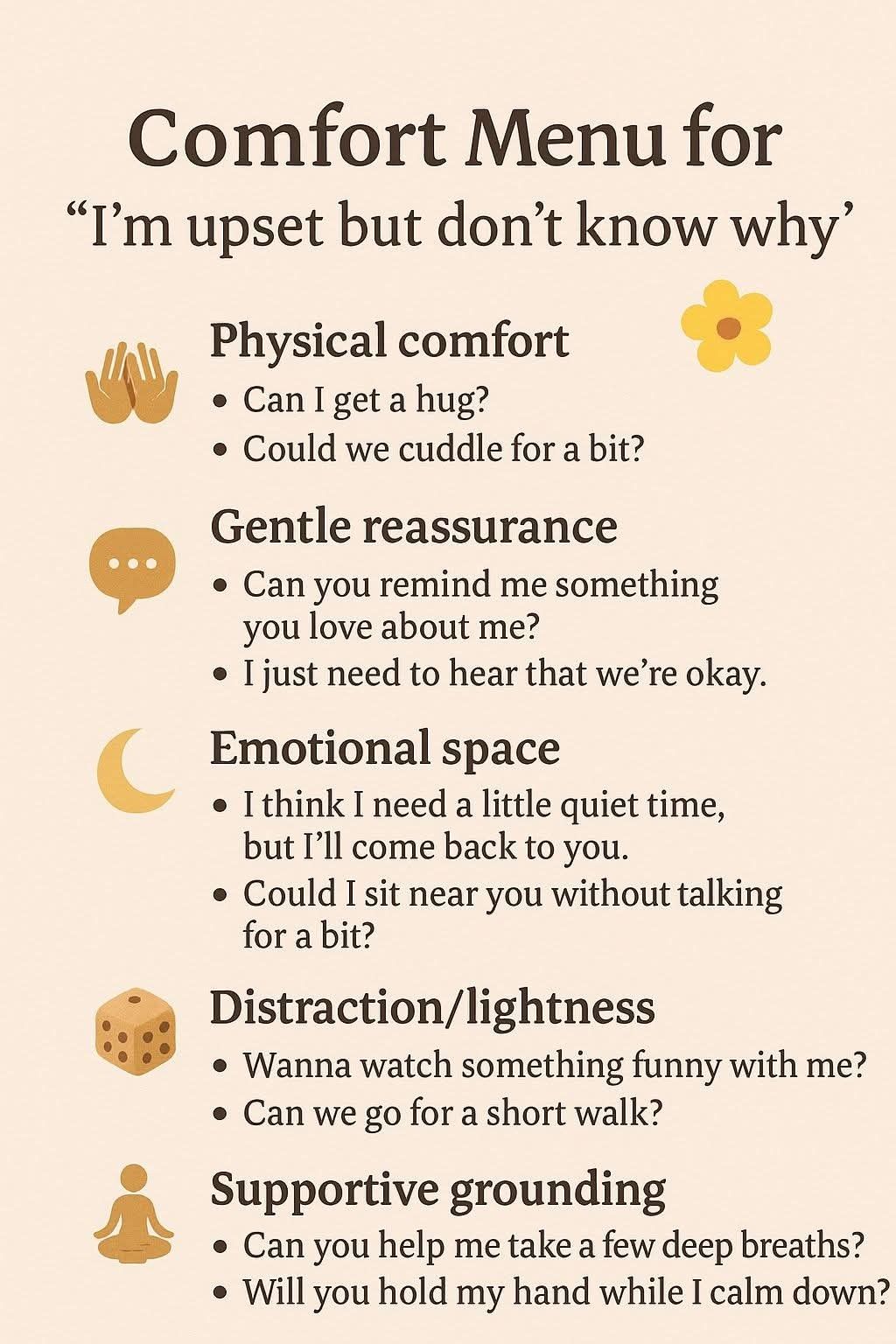 Comfort Menu for
"I'm upset but don't know why'

Physical comfort
• Can I get a hug?
• Could we cuddle for a bit?

Gentle reassurance
• Can you remind me something you love about me?
• I just need to hear that we're okay.

Emotional space
• I think I need a little quiet time, but I'll come back to you.
• Could I sit near you without talking for a bit?

Distraction/lightness
• Wanna watch something funny with me?
• Can we go for a short walk?

Supportive grounding
• Can you help me take a few deep breaths?
• Will you hold my hand while I calm down?